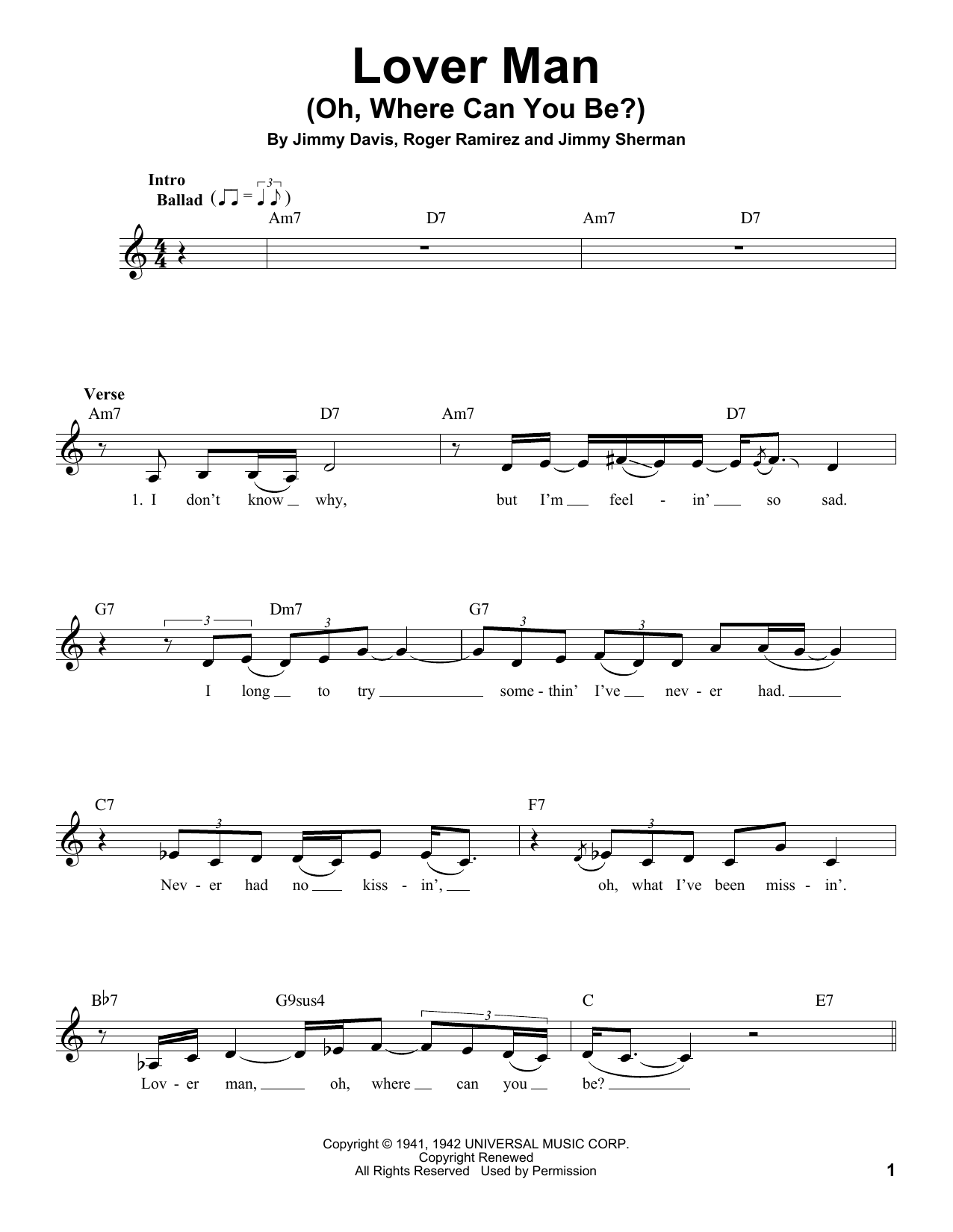 Lover Man
(Oh, Where Can You Be?)

By Jimmy Davis, Roger Ramirez and Jimmy Sherman

Intro
Ballad

Am7 D7 Am7 D7

Verse
Am7 D7 Am7 D7
1. I don't know why, but I'm feel - in' so sad.

G7 Dm7 G7
I long to try some - thin' I've nev - er had.

C7 F7
Nev - er had no kiss - in', oh, what I've been miss - in'.

B♭7 G9sus4 C E7
Lov - er man, oh, where can you be?

Copyright © 1941, 1942 UNIVERSAL MUSIC CORP.
Copyright Renewed
All Rights Reserved Used by Permission

1